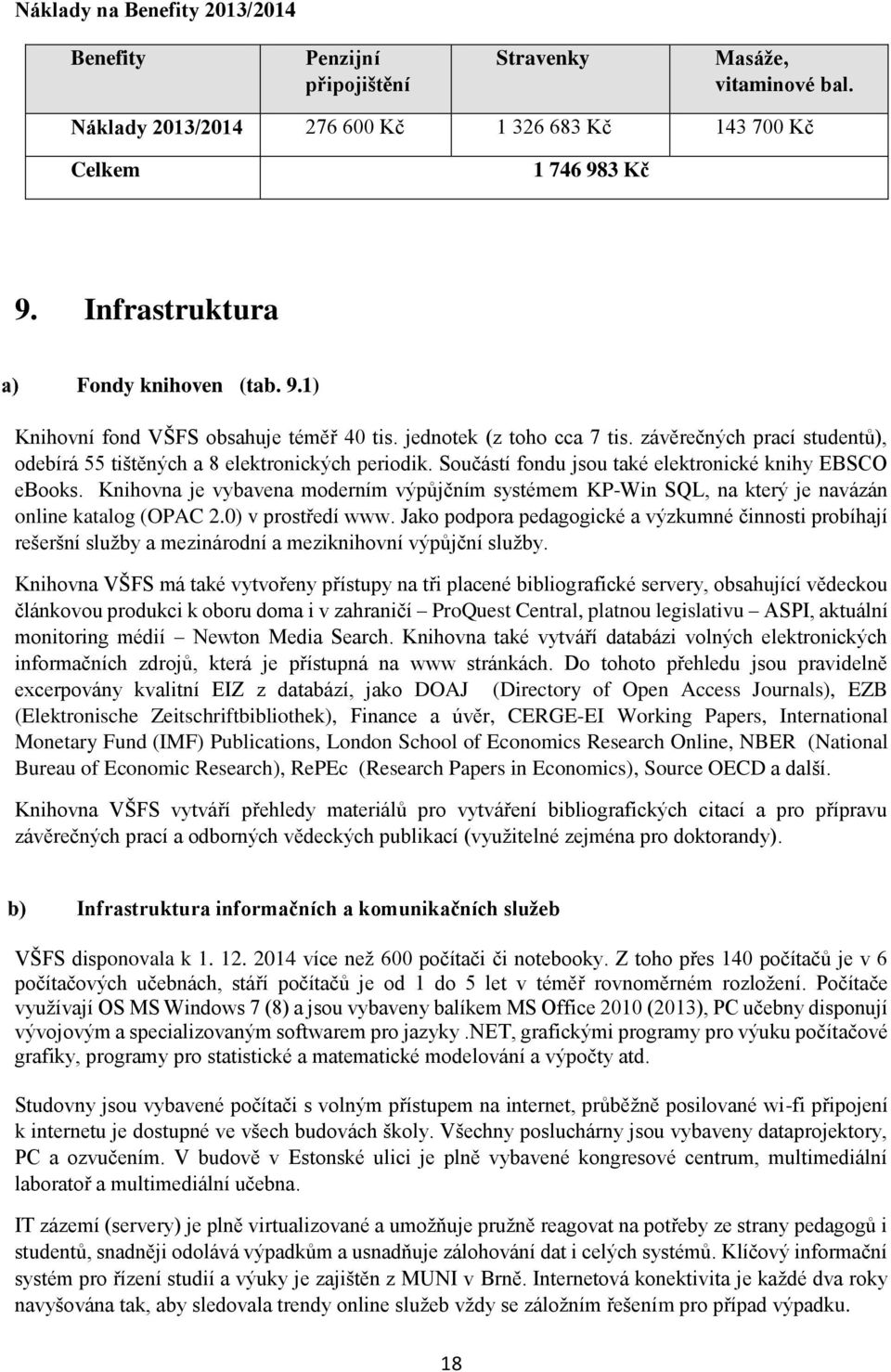 Náklady na Benefity 2013/2014

| Benefity | Penzijní připojištění | Stravenky | Masáže, vitaminové bal. |
|---|---|---|---|
| Náklady 2013/2014 | 276 600 Kč | 1 326 683 Kč | 143 700 Kč |
| Celkem | 1 746 983 Kč | | |

9. Infrastruktura

a) Fondy knihoven (tab. 9.1)

Knihovní fond VŠFS obsahuje téměř 40 tis. jednotek (z toho cca 7 tis. závěrečných prací studentů), odebírá 55 tištěných a 8 elektronických periodik. Součástí fondu jsou také elektronické knihy EBSCO ebooks. Knihovna je vybavena moderním výpůjčním systémem KP-Win SQL, na který je navázán online katalog (OPAC 2.0) v prostředí www. Jako podpora pedagogické a výzkumné činnosti probíhají rešeršní služby a mezinárodní a meziknihovní výpůjční služby.

Knihovna VŠFS má také vytvořeny přístupy na tři placené bibliografické servery, obsahující vědeckou článkovou produkci k oboru doma i v zahraničí – ProQuest Central, platnou legislativu – ASPI, aktuální monitoring médií – Newton Media Search. Knihovna také vytváří databázi volných elektronických informačních zdrojů, která je přístupná na www stránkách. Do tohoto přehledu jsou pravidelně excerpovány kvalitní EIZ z databází, jako DOAJ (Directory of Open Access Journals), EZB (Elektronische Zeitschriftbibliothek), Finance a úvěr, CERGE-EI Working Papers, International Monetary Fund (IMF) Publications, London School of Economics Research Online, NBER (National Bureau of Economic Research), RePEc (Research Papers in Economics), Source OECD a další.

Knihovna VŠFS vytváří přehledy materiálů pro vytváření bibliografických citací a pro přípravu závěrečných prací a odborných vědeckých publikací (využitelné zejména pro doktorandy).

b) Infrastruktura informačních a komunikačních služeb

VŠFS disponovala k 1. 12. 2014 více než 600 počítači či notebooky. Z toho přes 140 počítačů je v 6 počítačových učebnách, stáří počítačů je od 1 do 5 let v téměř rovnoměrném rozložení. Počítače využívají OS MS Windows 7 (8) a jsou vybaveny balíkem MS Office 2010 (2013), PC učebny disponují vývojovým a specializovaným softwarem pro jazyky .NET, grafickými programy pro výuku počítačové grafiky, programy pro statistické a matematické modelování a výpočty atd.

Studovny jsou vybavené počítači s volným přístupem na internet, průběžně posilované wi-fi připojení k internetu je dostupné ve všech budovách školy. Všechny posluchárny jsou vybaveny dataprojektory, PC a ozvučením. V budově v Estonské ulici je plně vybavené kongresové centrum, multimediální laboratoř a multimediální učebna.

IT zázemí (servery) je plně virtualizované a umožňuje pružně reagovat na potřeby ze strany pedagogů i studentů, snadněji odolává výpadkům a usnadňuje zálohování dat i celých systémů. Klíčový informační systém pro řízení studií a výuky je zajištěn z MUNI v Brně. Internetová konektivita je každé dva roky navyšována tak, aby sledovala trendy online služeb vždy se záložním řešením pro případ výpadku.

18